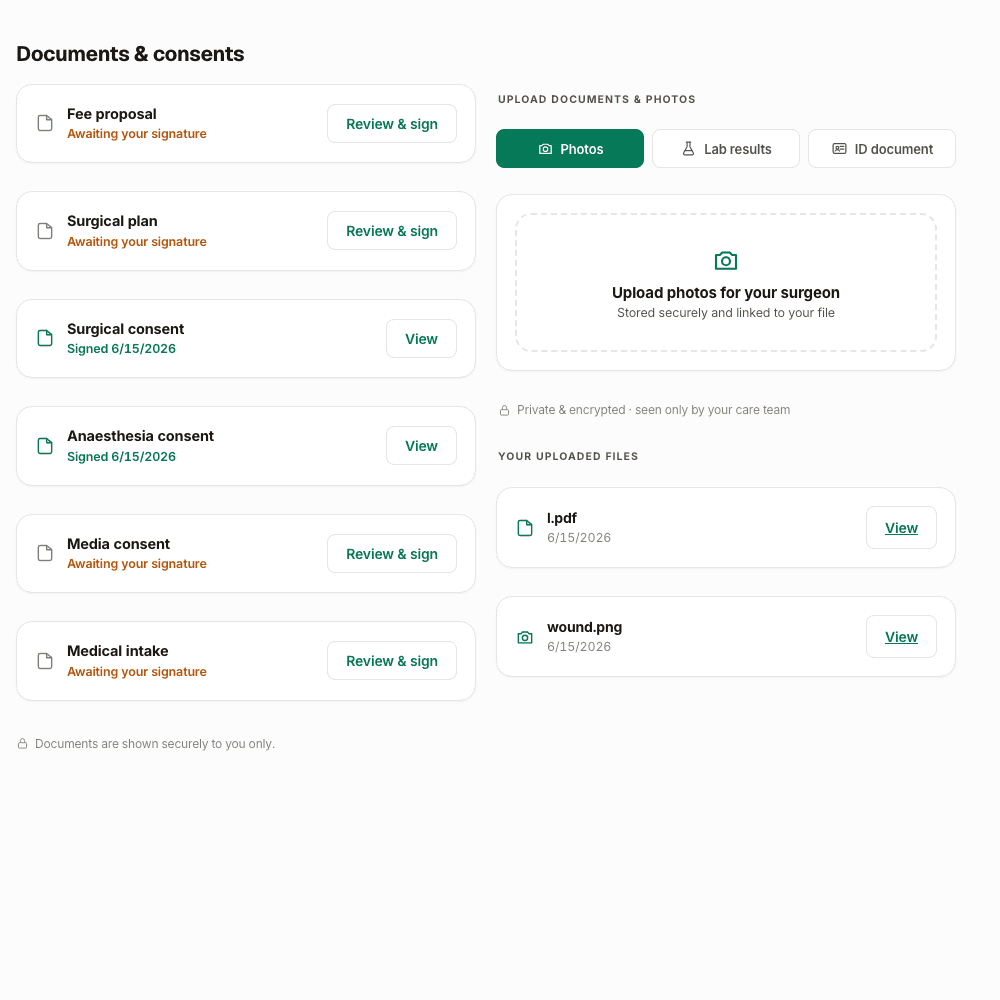 Documents & consents

Fee proposal
Awaiting your signature
Review & sign

Surgical plan
Awaiting your signature
Review & sign

Surgical consent
Signed 6/15/2026
View

Anaesthesia consent
Signed 6/15/2026
View

Media consent
Awaiting your signature
Review & sign

Medical intake
Awaiting your signature
Review & sign

Documents are shown securely to you only.

UPLOAD DOCUMENTS & PHOTOS

Photos
Lab results
ID document

Upload photos for your surgeon
Stored securely and linked to your file

Private & encrypted · seen only by your care team

YOUR UPLOADED FILES

l.pdf
6/15/2026
View

wound.png
6/15/2026
View